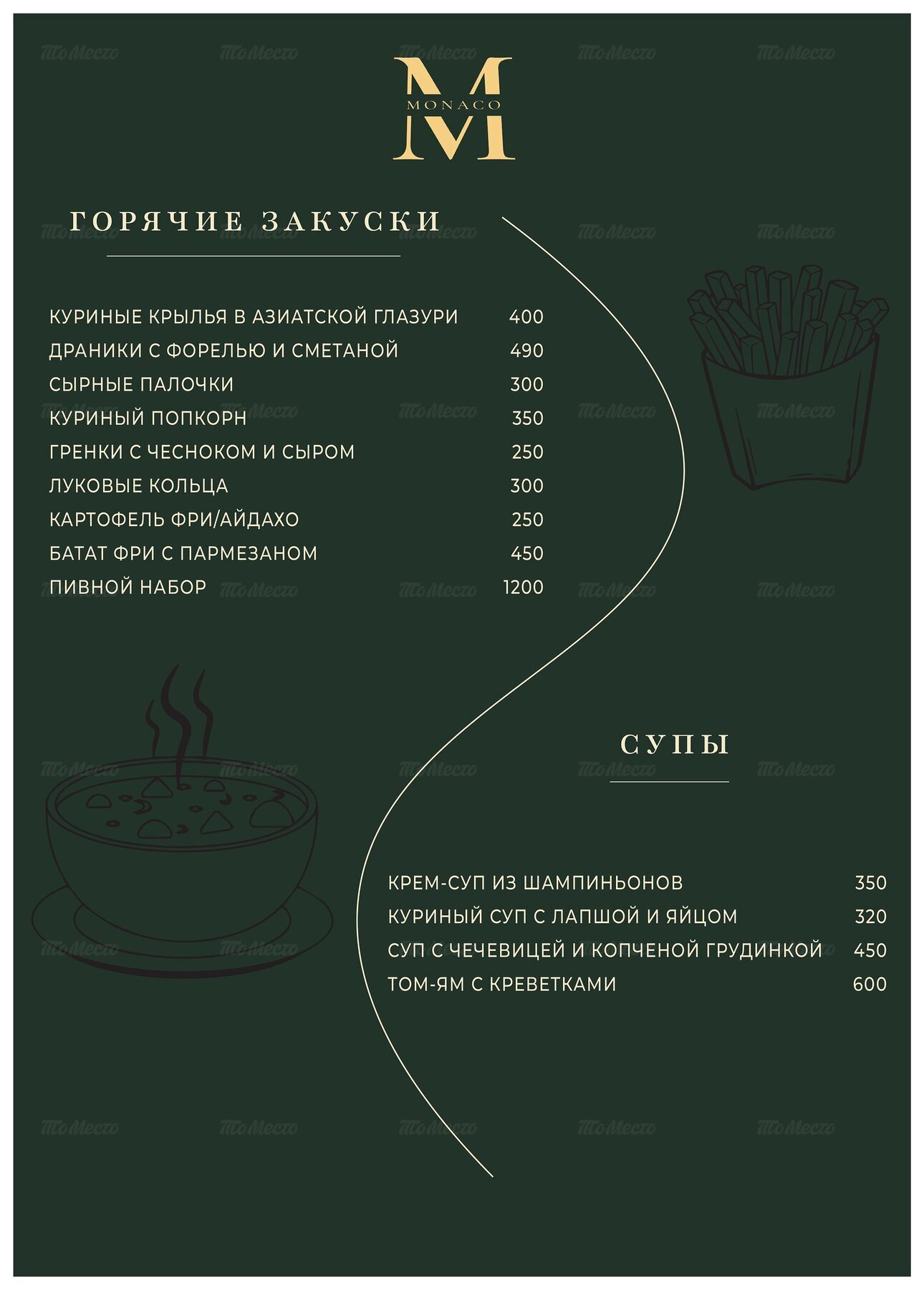 M
MONACO

ГОРЯЧИЕ ЗАКУСКИ

КУРИНЫЕ КРЫЛЬЯ В АЗИАТСКОЙ ГЛАЗУРИ 400
ДРАНИКИ С ФОРЕЛЬЮ И СМЕТАНОЙ 490
СЫРНЫЕ ПАЛОЧКИ 300
КУРИНЫЙ ПОПКОРН 350
ГРЕНКИ С ЧЕСНОКОМ И СЫРОМ 250
ЛУКОВЫЕ КОЛЬЦА 300
КАРТОФЕЛЬ ФРИ/АЙДАХО 250
БАТАТ ФРИ С ПАРМЕЗАНОМ 450
ПИВНОЙ НАБОР 1200

СУПЫ

КРЕМ-СУП ИЗ ШАМПИНЬОНОВ 350
КУРИНЫЙ СУП С ЛАПШОЙ И ЯЙЦОМ 320
СУП С ЧЕЧЕВИЦЕЙ И КОПЧЕНОЙ ГРУДИНКОЙ 450
ТОМ-ЯМ С КРЕВЕТКАМИ 600

ТоМесто